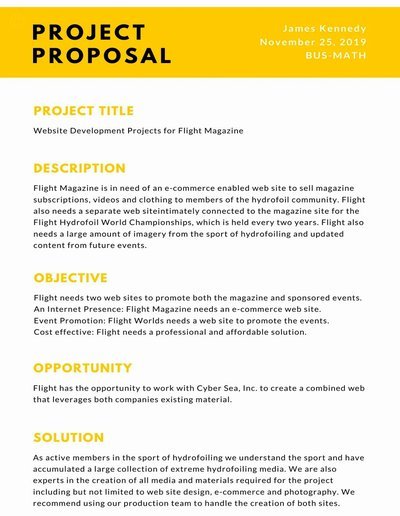 PROJECT PROPOSAL

James Kennedy
November 25, 2019
BUS-MATH

PROJECT TITLE

Website Development Projects for Flight Magazine

DESCRIPTION

Flight Magazine is in need of an e-commerce enabled web site to sell magazine subscriptions, videos and clothing to members of the hydrofoil community. Flight also needs a separate web siteintimately connected to the magazine site for the Flight Hydrofoil World Championships, which is held every two years. Flight also needs a large amount of imagery from the sport of hydrofoiling and updated content from future events.

OBJECTIVE

Flight needs two web sites to promote both the magazine and sponsored events.
An Internet Presence: Flight Magazine needs an e-commerce web site.
Event Promotion: Flight Worlds needs a web site to promote the events.
Cost effective: Flight needs a professional and affordable solution.

OPPORTUNITY

Flight has the opportunity to work with Cyber Sea, Inc. to create a combined web that leverages both companies existing material.

SOLUTION

As active members in the sport of hydrofoiling we understand the sport and have accumulated a large collection of extreme hydrofoiling media. We are also experts in the creation of all media and materials required for the project including but not limited to web site design, e-commerce and photography. We recommend using our production team to handle the creation of both sites.